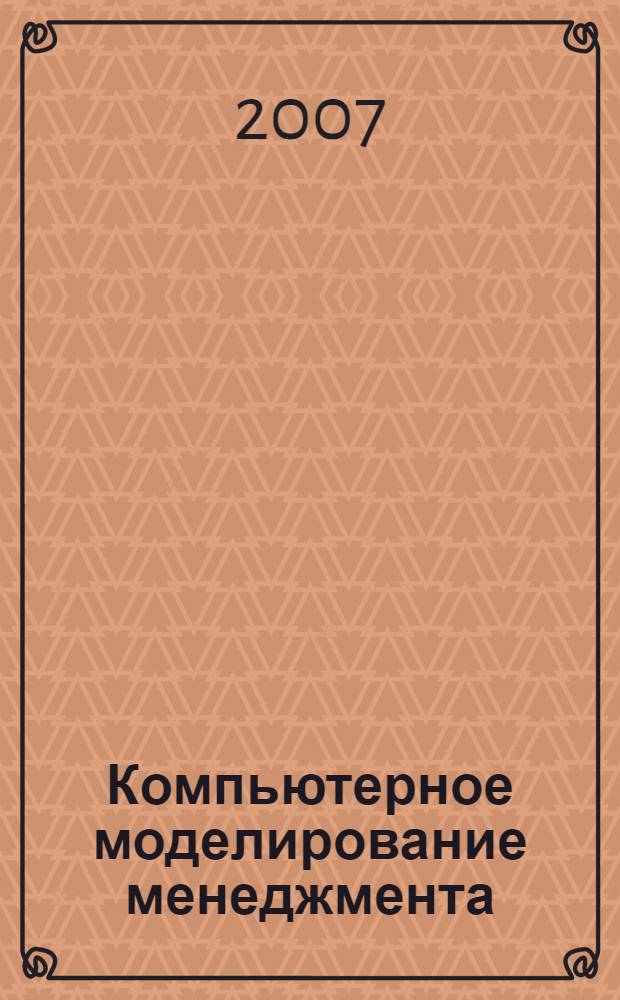 2007

Компьютерное моделирование менеджмента